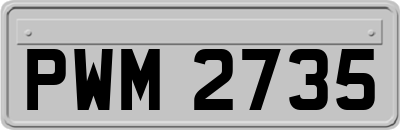 PWM 2735